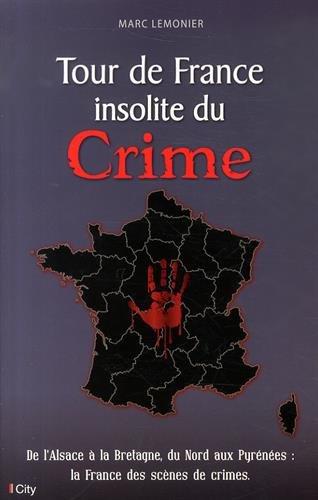 MARC LEMONIER

Tour de France insolite du Crime

De l'Alsace à la Bretagne, du Nord aux Pyrénées : la France des scènes de crimes.

City